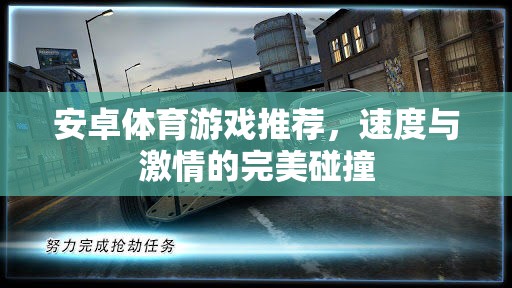 安卓体育游戏推荐，速度与激情的完美碰撞

努力完成抢劫任务